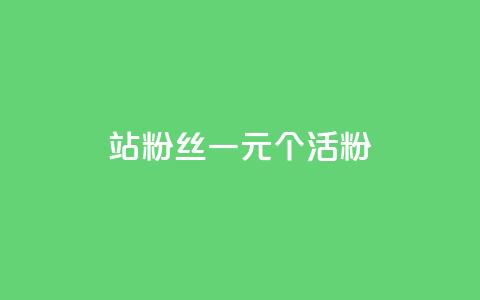 站粉丝一元个活粉